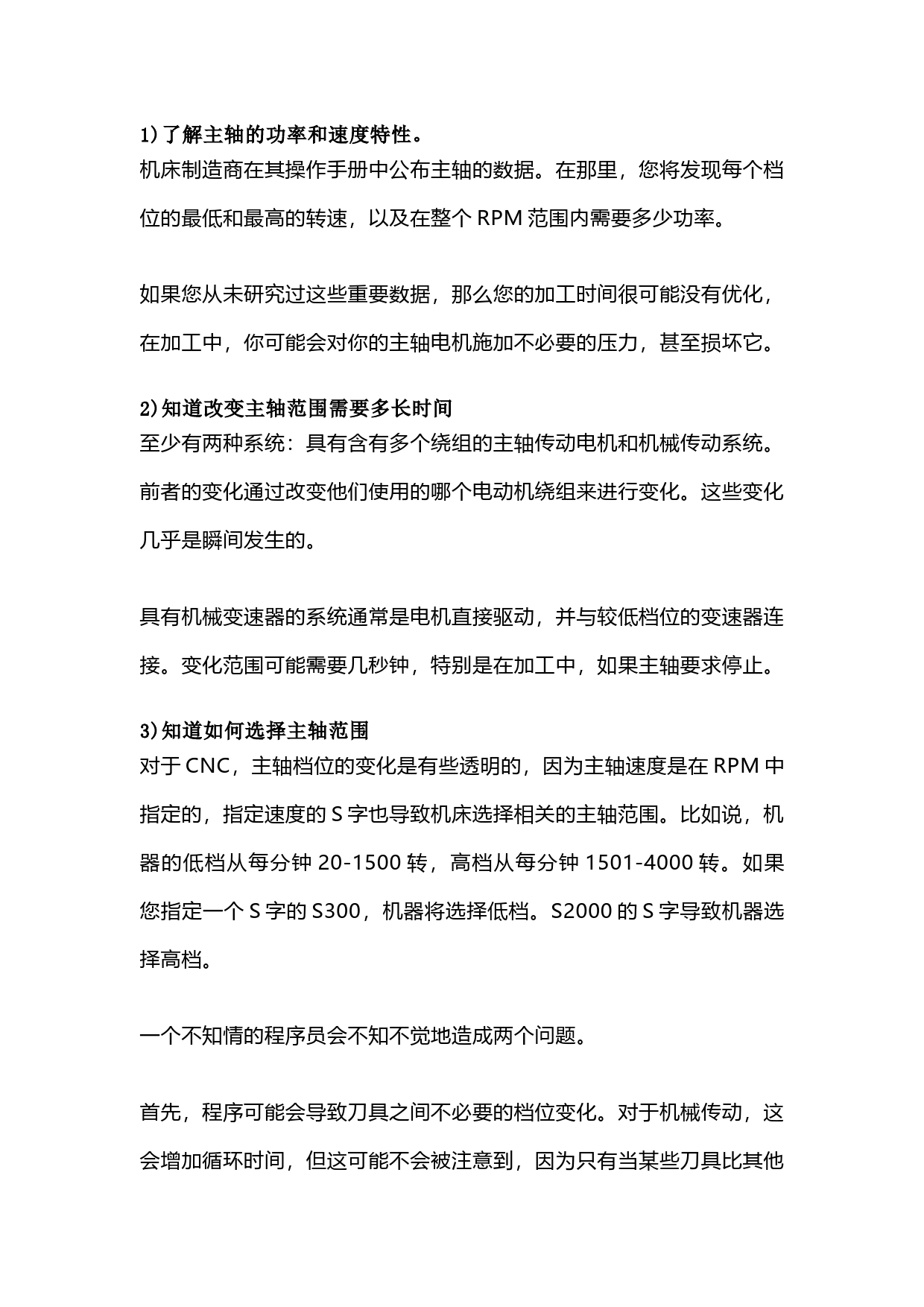 1）了解主轴的功率和速度特性。
机床制造商在其操作手册中公布主轴的数据。在那里，您将发现每个档位的最低和最高的转速，以及在整个 RPM 范围内需要多少功率。

如果您从未研究过这些重要数据，那么您的加工时间很可能没有优化，在加工中，你可能会对你的主轴电机施加不必要的压力，甚至损坏它。

2）知道改变主轴范围需要多长时间
至少有两种系统：具有含有多个绕组的主轴传动电机和机械传动系统。前者的变化通过改变他们使用的哪个电动机绕组来进行变化。这些变化几乎是瞬间发生的。

具有机械变速器的系统通常是电机直接驱动，并与较低档位的变速器连接。变化范围可能需要几秒钟，特别是在加工中，如果主轴要求停止。

3）知道如何选择主轴范围
对于 CNC，主轴档位的变化是有些透明的，因为主轴速度是在 RPM 中指定的，指定速度的 S 字也导致机床选择相关的主轴范围。比如说，机器的低档从每分钟 20-1500 转，高档从每分钟 1501-4000 转。如果您指定一个 S 字的 S300，机器将选择低档。S2000 的 S 字导致机器选择高档。

一个不知情的程序员会不知不觉地造成两个问题。

首先，程序可能会导致刀具之间不必要的档位变化。对于机械传动，这会增加循环时间，但这可能不会被注意到，因为只有当某些刀具比其他